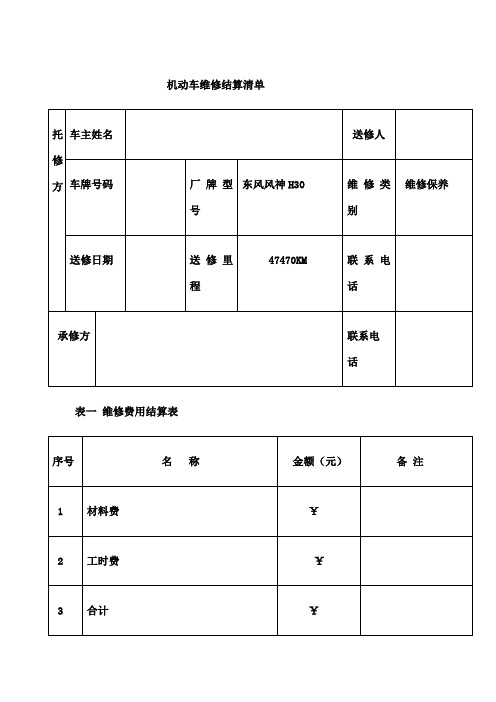 机动车维修结算清单

| 托修方 | 车主姓名 | | | | 送修人 | |
|---|---|---|---|---|---|---|
| | 车牌号码 | | 厂牌型号 | 东风风神 H30 | 维修类别 | 维修保养 |
| | 送修日期 | | 送修里程 | 47470KM | 联系电话 | |
| 承修方 | | | | | 联系电话 | |

表一 维修费用结算表

| 序号 | 名 称 | 金额（元） | 备 注 |
|---|---|---|---|
| 1 | 材料费 | ¥ | |
| 2 | 工时费 | ¥ | |
| 3 | 合计 | ¥ | |